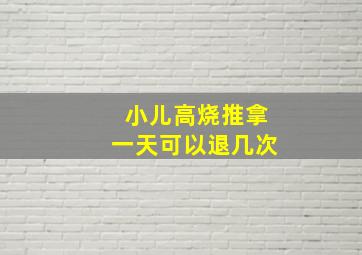 小儿高烧推拿
一天可以退几次